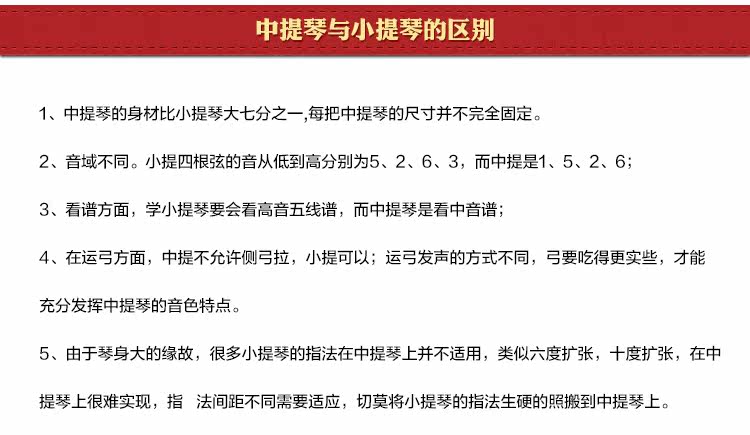 中提琴与小提琴的区别

1、中提琴的身材比小提琴大七分之一,每把中提琴的尺寸并不完全固定。

2、音域不同。小提四根弦的音从低到高分别为5、2、6、3，而中提是1、5、2、6；

3、看谱方面，学小提琴要会看高音五线谱，而中提琴是看中音谱；

4、在运弓方面，中提不允许侧弓拉，小提可以；运弓发声的方式不同，弓要吃得更实些，才能充分发挥中提琴的音色特点。

5、由于琴身大的缘故，很多小提琴的指法在中提琴上并不适用，类似六度扩张，十度扩张，在中提琴上很难实现，指 法间距不同需要适应，切莫将小提琴的指法生硬的照搬到中提琴上。